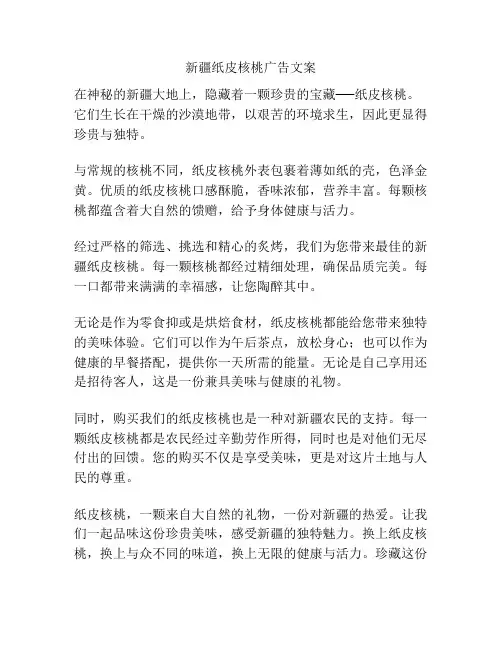 新疆纸皮核桃广告文案

在神秘的新疆大地上，隐藏着一颗珍贵的宝藏——纸皮核桃。它们生长在干燥的沙漠地带，以艰苦的环境求生，因此更显得珍贵与独特。

与常规的核桃不同，纸皮核桃外表包裹着薄如纸的壳，色泽金黄。优质的纸皮核桃口感酥脆，香味浓郁，营养丰富。每颗核桃都蕴含着大自然的馈赠，给予身体健康与活力。

经过严格的筛选、挑选和精心的炙烤，我们为您带来最佳的新疆纸皮核桃。每一颗核桃都经过精细处理，确保品质完美。每一口都带来满满的幸福感，让您陶醉其中。

无论是作为零食抑或是烘焙食材，纸皮核桃都能给您带来独特的美味体验。它们可以作为午后茶点，放松身心；也可以作为健康的早餐搭配，提供你一天所需的能量。无论是自己享用还是招待客人，这是一份兼具美味与健康的礼物。

同时，购买我们的纸皮核桃也是一种对新疆农民的支持。每一颗纸皮核桃都是农民经过辛勤劳作所得，同时也是对他们无尽付出的回馈。您的购买不仅是享受美味，更是对这片土地与人民的尊重。

纸皮核桃，一颗来自大自然的礼物，一份对新疆的热爱。让我们一起品味这份珍贵美味，感受新疆的独特魅力。换上纸皮核桃，换上与众不同的味道，换上无限的健康与活力。珍藏这份